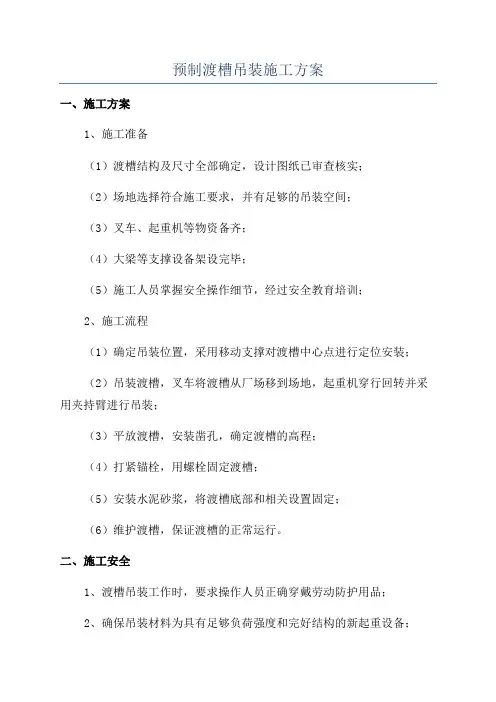 预制渡槽吊装施工方案

一、施工方案

1、施工准备

（1）渡槽结构及尺寸全部确定，设计图纸已审查核实；

（2）场地选择符合施工要求，并有足够的吊装空间；

（3）叉车、起重机等物资备齐；

（4）大梁等支撑设备架设完毕；

（5）施工人员掌握安全操作细节，经过安全教育培训；

2、施工流程

（1）确定吊装位置，采用移动支撑对渡槽中心点进行定位安装；

（2）吊装渡槽，叉车将渡槽从厂场移到场地，起重机穿行回转并采用夹持臂进行吊装；

（3）平放渡槽，安装凿孔，确定渡槽的高程；

（4）打紧锚栓，用螺栓固定渡槽；

（5）安装水泥砂浆，将渡槽底部和相关设置固定；

（6）维护渡槽，保证渡槽的正常运行。

二、施工安全

1、渡槽吊装工作时，要求操作人员正确穿戴劳动防护用品；

2、确保吊装材料为具有足够负荷强度和完好结构的新起重设备；